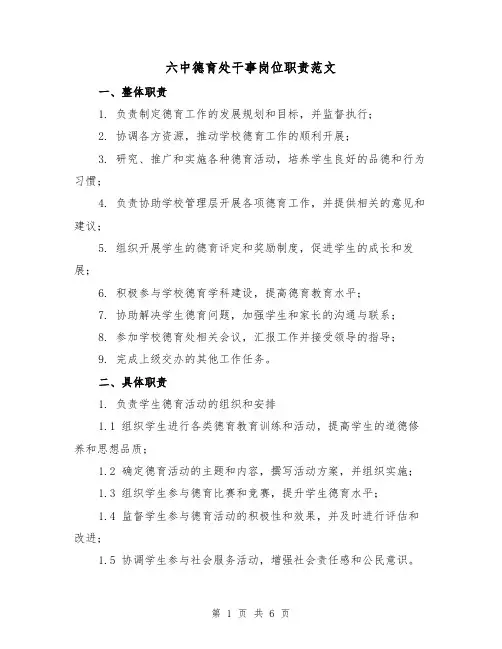 六中德育处干事岗位职责范文

一、整体职责

1. 负责制定德育工作的发展规划和目标，并监督执行；

2. 协调各方资源，推动学校德育工作的顺利开展；

3. 研究、推广和实施各种德育活动，培养学生良好的品德和行为习惯；

4. 负责协助学校管理层开展各项德育工作，并提供相关的意见和建议；

5. 组织开展学生的德育评定和奖励制度，促进学生的成长和发展；

6. 积极参与学校德育学科建设，提高德育教育水平；

7. 协助解决学生德育问题，加强学生和家长的沟通与联系；

8. 参加学校德育处相关会议，汇报工作并接受领导的指导；

9. 完成上级交办的其他工作任务。

二、具体职责

1. 负责学生德育活动的组织和安排

1.1 组织学生进行各类德育教育训练和活动，提高学生的道德修养和思想品质；

1.2 确定德育活动的主题和内容，撰写活动方案，并组织实施；

1.3 组织学生参与德育比赛和竞赛，提升学生德育水平；

1.4 监督学生参与德育活动的积极性和效果，并及时进行评估和改进；

1.5 协调学生参与社会服务活动，增强社会责任感和公民意识。

第 1 页 共 6 页